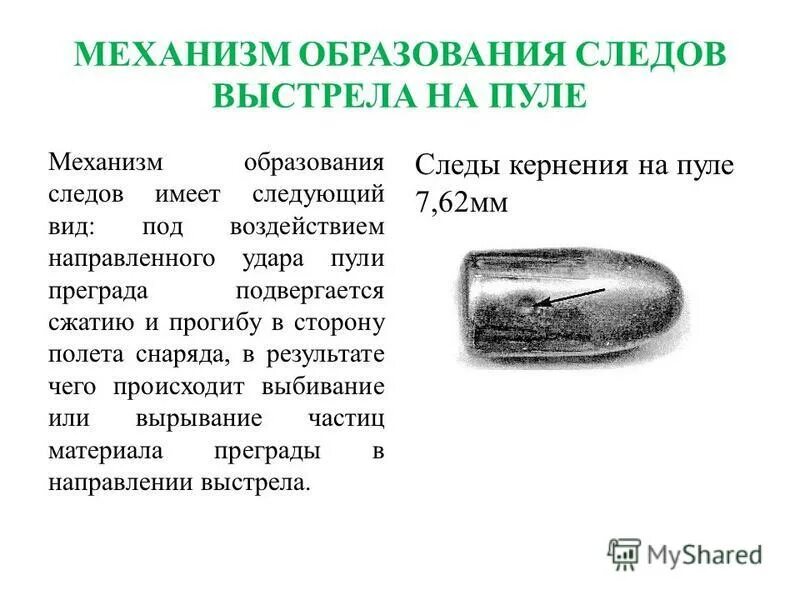 МЕХАНИЗМ ОБРАЗОВАНИЯ СЛЕДОВ ВЫСТРЕЛА НА ПУЛЕ

Механизм образования следов имеет следующий вид: под воздействием направленного удара пули преграда подвергается сжатию и прогибу в сторону полета снаряда, в результате чего происходит выбивание или вырывание частиц материала преграды в направлении выстрела.

Следы кернения на пуле 7,62мм

MyShared